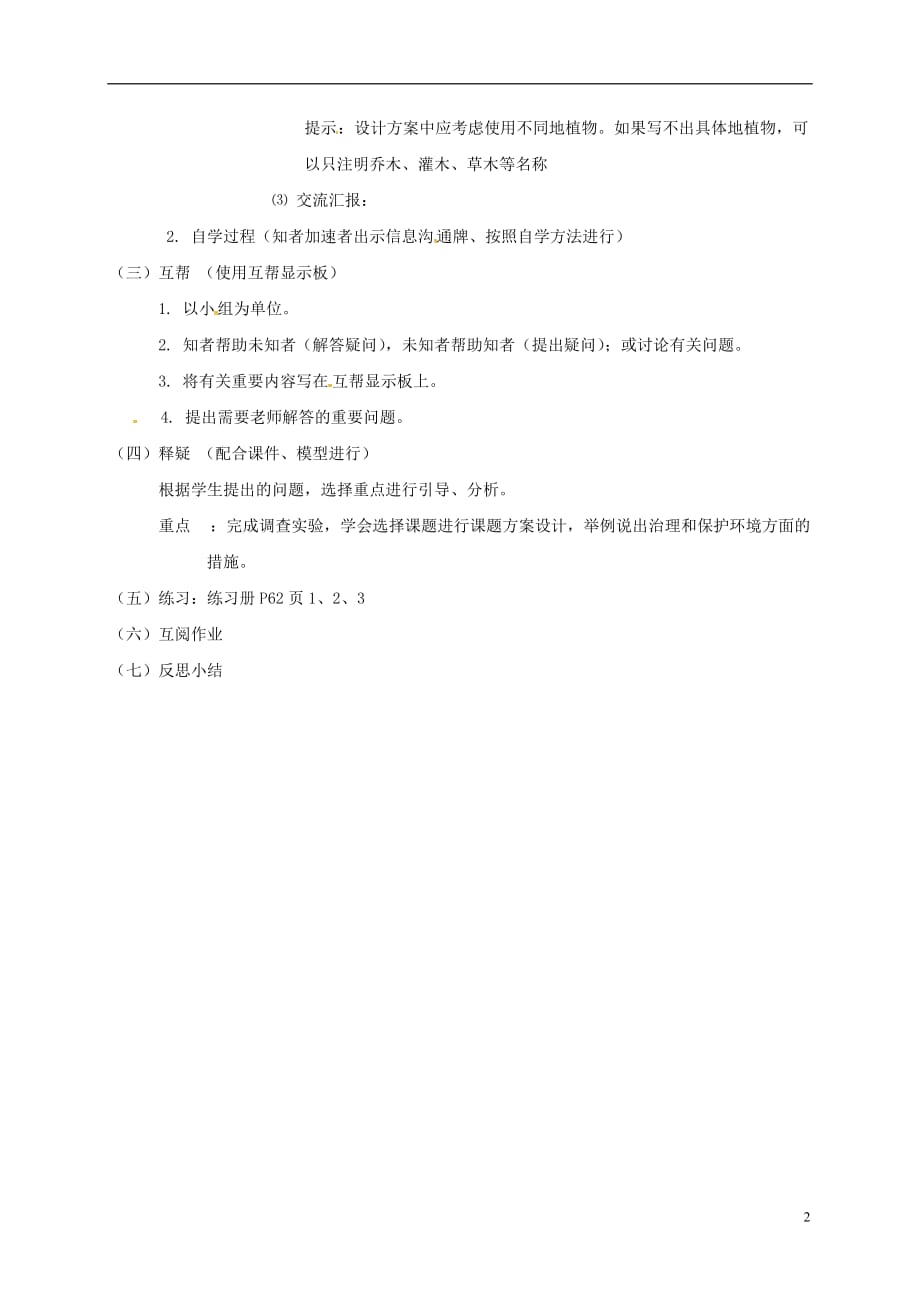 提示：设计方案中应考虑使用不同地植物。如果写不出具体地植物，可以只注明乔木、灌木、草木等名称

⑶ 交流汇报：

2. 自学过程（知者加速者出示信息沟通牌、按照自学方法进行）

（三）互帮 （使用互帮显示板）

1. 以小组为单位。

2. 知者帮助未知者（解答疑问），未知者帮助知者（提出疑问）；或讨论有关问题。

3. 将有关重要内容写在互帮显示板上。

4. 提出需要老师解答的重要问题。

（四）释疑 （配合课件、模型进行）

根据学生提出的问题，选择重点进行引导、分析。

重点 ：完成调查实验，学会选择课题进行课题方案设计，举例说出治理和保护环境方面的措施。

（五）练习：练习册 P62 页 1、2、3

（六）互阅作业

（七）反思小结

2